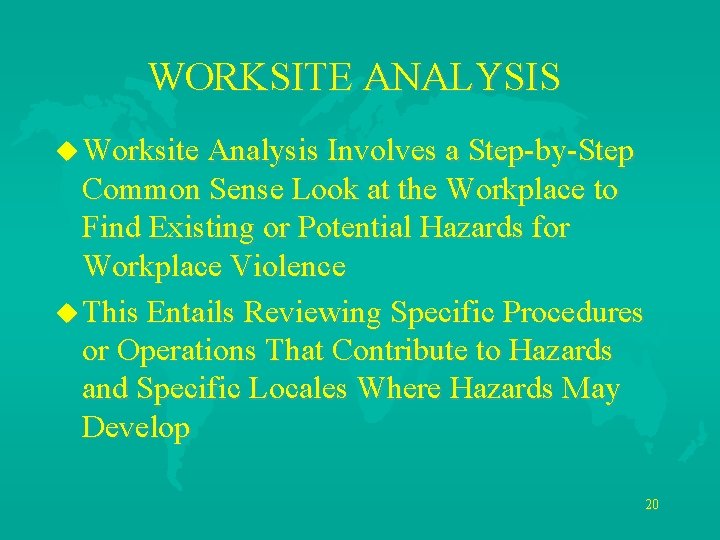 WORKSITE ANALYSIS

• Worksite Analysis Involves a Step-by-Step Common Sense Look at the Workplace to Find Existing or Potential Hazards for Workplace Violence

• This Entails Reviewing Specific Procedures or Operations That Contribute to Hazards and Specific Locales Where Hazards May Develop

20